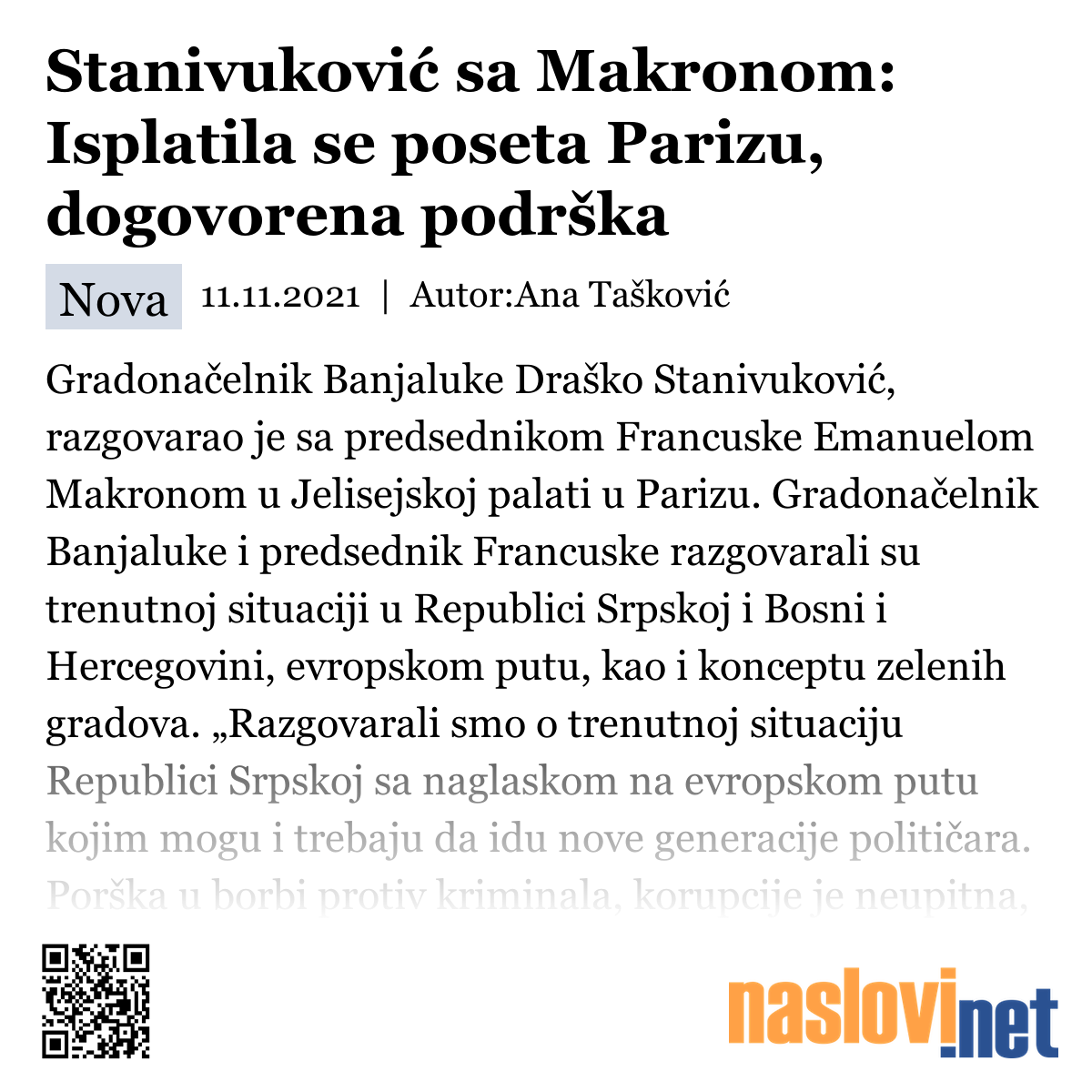 Stanivuković sa Makronom: Isplatila se poseta Parizu, dogovorena podrška

Nova 11.11.2021 | Autor:Ana Tašković

Gradonačelnik Banjaluke Draško Stanivuković, razgovarao je sa predsednikom Francuske Emanuelom Makronom u Jelisejskoj palati u Parizu. Gradonačelnik Banjaluke i predsednik Francuske razgovarali su trenutnoj situaciji u Republici Srpskoj i Bosni i Hercegovini, evropskom putu, kao i konceptu zelenih gradova. „Razgovarali smo o trenutnoj situaciju Republici Srpskoj sa naglaskom na evropskom putu kojim mogu i trebaju da idu nove generacije političara. Porška u borbi protiv kriminala, korupcije je neupitna,

naslovi.net